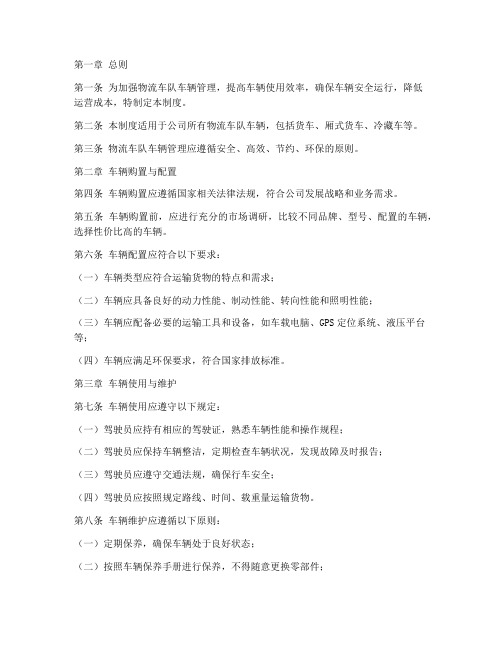 第一章 总则

第一条 为加强物流车队车辆管理，提高车辆使用效率，确保车辆安全运行，降低运营成本，特制定本制度。

第二条 本制度适用于公司所有物流车队车辆，包括货车、厢式货车、冷藏车等。

第三条 物流车队车辆管理应遵循安全、高效、节约、环保的原则。

第二章 车辆购置与配置

第四条 车辆购置应遵循国家相关法律法规，符合公司发展战略和业务需求。

第五条 车辆购置前，应进行充分的市场调研，比较不同品牌、型号、配置的车辆，选择性价比高的车辆。

第六条 车辆配置应符合以下要求：

（一）车辆类型应符合运输货物的特点和需求；

（二）车辆应具备良好的动力性能、制动性能、转向性能和照明性能；

（三）车辆应配备必要的运输工具和设备，如车载电脑、GPS 定位系统、液压平台等；

（四）车辆应满足环保要求，符合国家排放标准。

第三章 车辆使用与维护

第七条 车辆使用应遵守以下规定：

（一）驾驶员应持有相应的驾驶证，熟悉车辆性能和操作规程；

（二）驾驶员应保持车辆整洁，定期检查车辆状况，发现故障及时报告；

（三）驾驶员应遵守交通法规，确保行车安全；

（四）驾驶员应按照规定路线、时间、载重量运输货物。

第八条 车辆维护应遵循以下原则：

（一）定期保养，确保车辆处于良好状态；

（二）按照车辆保养手册进行保养，不得随意更换零部件；